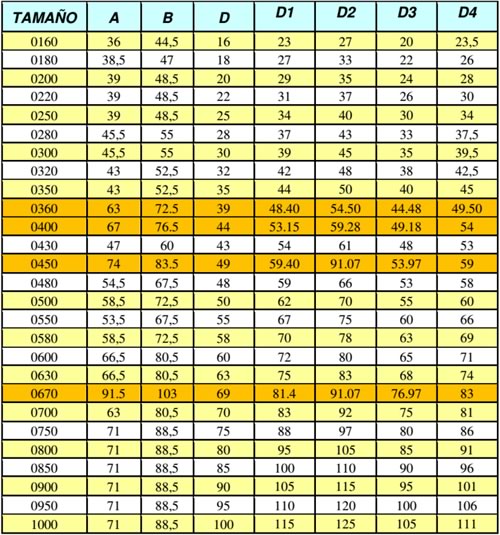 | TAMAÑO | A | B | D | D1 | D2 | D3 | D4 |
|---|---|---|---|---|---|---|---|
| 0160 | 36 | 44,5 | 16 | 23 | 27 | 20 | 23,5 |
| 0180 | 38,5 | 47 | 18 | 27 | 33 | 22 | 26 |
| 0200 | 39 | 48,5 | 20 | 29 | 35 | 24 | 28 |
| 0220 | 39 | 48,5 | 22 | 31 | 37 | 26 | 30 |
| 0250 | 39 | 48,5 | 25 | 34 | 40 | 30 | 34 |
| 0280 | 45,5 | 55 | 28 | 37 | 43 | 33 | 37,5 |
| 0300 | 45,5 | 55 | 30 | 39 | 45 | 35 | 39,5 |
| 0320 | 43 | 52,5 | 32 | 42 | 48 | 38 | 42,5 |
| 0350 | 43 | 52,5 | 35 | 44 | 50 | 40 | 45 |
| 0360 | 63 | 72.5 | 39 | 48.40 | 54.50 | 44.48 | 49.50 |
| 0400 | 67 | 76.5 | 44 | 53.15 | 59.28 | 49.18 | 54 |
| 0430 | 47 | 60 | 43 | 54 | 61 | 48 | 53 |
| 0450 | 74 | 83.5 | 49 | 59.40 | 91.07 | 53.97 | 59 |
| 0480 | 54,5 | 67,5 | 48 | 59 | 66 | 53 | 58 |
| 0500 | 58,5 | 72,5 | 50 | 62 | 70 | 55 | 60 |
| 0550 | 53,5 | 67,5 | 55 | 67 | 75 | 60 | 66 |
| 0580 | 58,5 | 72,5 | 58 | 70 | 78 | 63 | 69 |
| 0600 | 66,5 | 80,5 | 60 | 72 | 80 | 65 | 71 |
| 0630 | 66,5 | 80,5 | 63 | 75 | 83 | 68 | 74 |
| 0670 | 91.5 | 103 | 69 | 81.4 | 91.07 | 76.97 | 83 |
| 0700 | 63 | 80,5 | 70 | 83 | 92 | 75 | 81 |
| 0750 | 71 | 88,5 | 75 | 88 | 97 | 80 | 86 |
| 0800 | 71 | 88,5 | 80 | 95 | 105 | 85 | 91 |
| 0850 | 71 | 88,5 | 85 | 100 | 110 | 90 | 96 |
| 0900 | 71 | 88,5 | 90 | 105 | 115 | 95 | 101 |
| 0950 | 71 | 88,5 | 95 | 110 | 120 | 100 | 106 |
| 1000 | 71 | 88,5 | 100 | 115 | 125 | 105 | 111 |